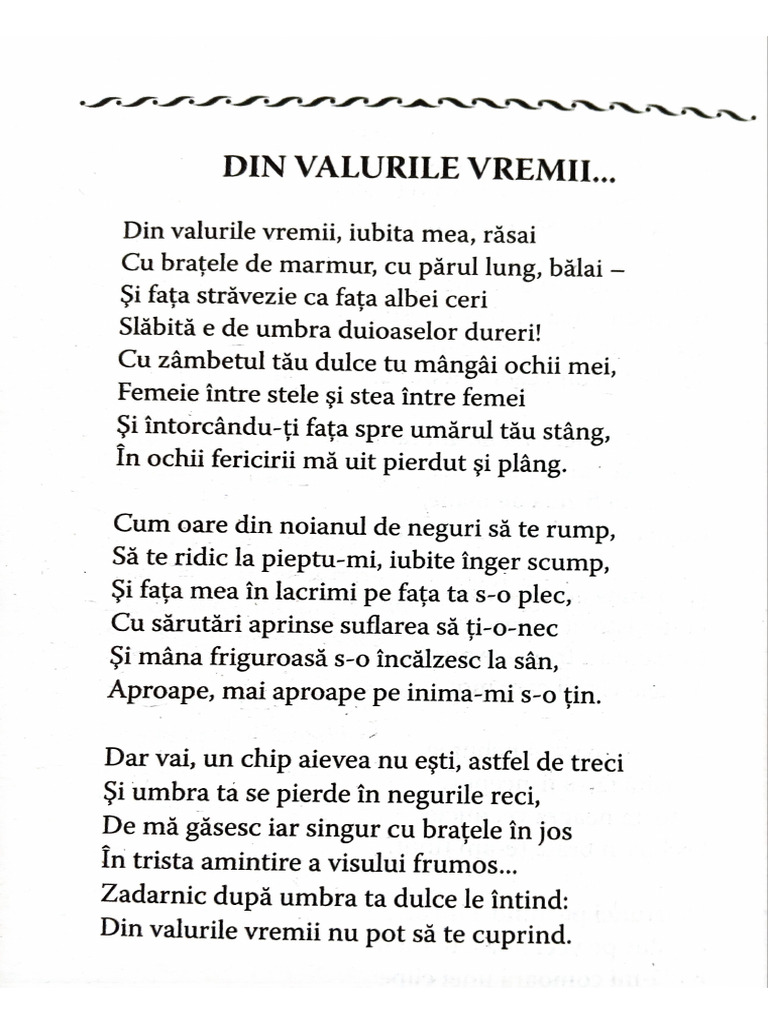 DIN VALURILE VREMII...

Din valurile vremii, iubita mea, răsai
Cu brațele de marmur, cu părul lung, bălai –
Și fața străvezie ca fața albei ceri
Slăbită e de umbra duioaselor dureri!
Cu zâmbetul tău dulce tu mângâi ochii mei,
Femeie între stele și stea între femei
Și întorcându-ți fața spre umărul tău stâng,
În ochii fericirii mă uit pierdut și plâng.

Cum oare din noianul de neguri să te rump,
Să te ridic la pieptu-mi, iubite înger scump,
Și fața mea în lacrimi pe fața ta s-o plec,
Cu sărutări aprinse suflarea să ți-o-nec
Și mâna friguroasă s-o încălzesc la sân,
Aproape, mai aproape pe inima-mi s-o țin.

Dar vai, un chip aievea nu ești, astfel de treci
Și umbra ta se pierde în negurile reci,
De mă găsesc iar singur cu brațele în jos
În trista amintire a visului frumos...
Zadarnic după umbra ta dulce le întind:
Din valurile vremii nu pot să te cuprind.